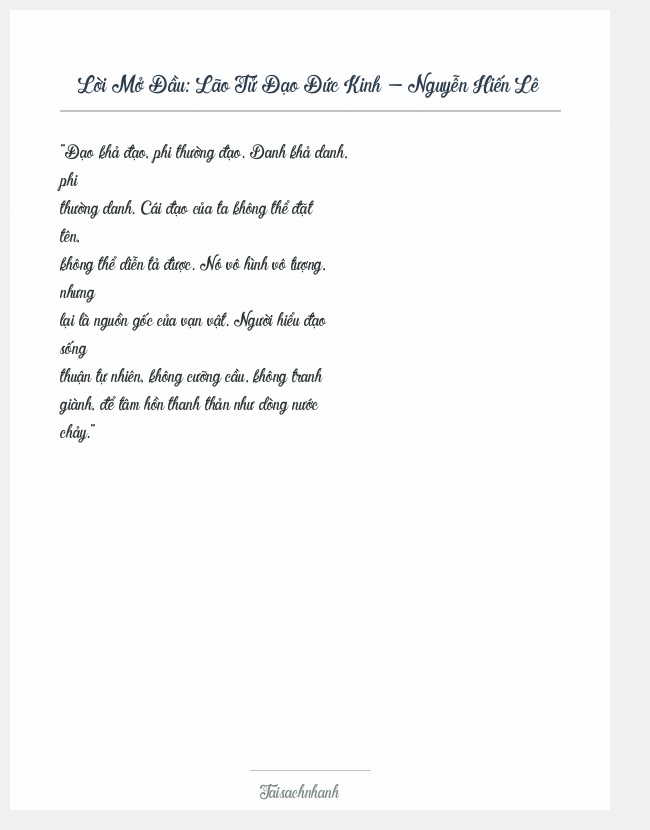 Lời Mở Đầu: Lão Tử Đạo Đức Kinh – Nguyễn Hiến Lê

"Đạo khả đạo, phi thường đạo. Danh khả danh, phi thường danh. Cái đạo của ta không thể đặt tên, không thể diễn tả được. Nó vô hình vô tượng, nhưng lại là nguồn gốc của vạn vật. Người hiểu đạo sống thuận tự nhiên, không cưỡng cầu, không tranh giành, để tâm hồn thanh thản như dòng nước chảy."

Taisachnhanh